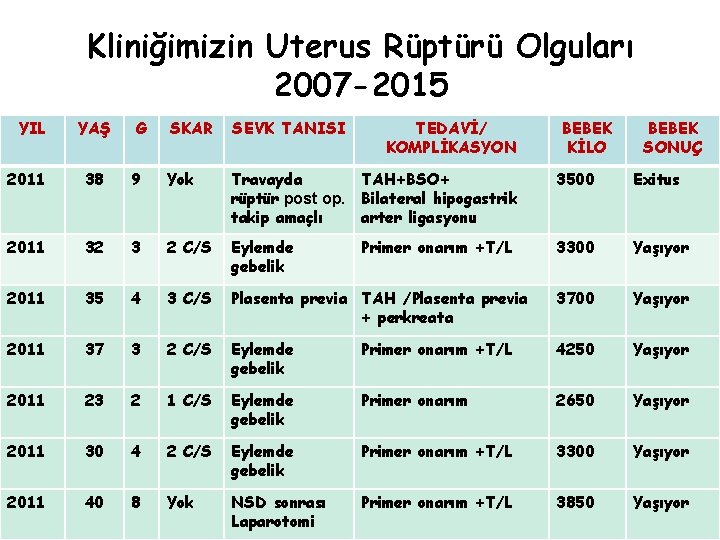 Kliniğimizin Uterus Rüptürü Olguları
2007-2015

| YIL | YAŞ | G | SKAR | SEVK TANISI | TEDAVİ/ KOMPLİKASYON | BEBEK KİLO | BEBEK SONUÇ |
|---|---|---|---|---|---|---|---|
| 2011 | 38 | 9 | Yok | Travayda rüptür post op. takip amaçlı | TAH+BSO+ Bilateral hipogastrik arter ligasyonu | 3500 | Exitus |
| 2011 | 32 | 3 | 2 C/S | Eylemde gebelik | Primer onarım +T/L | 3300 | Yaşıyor |
| 2011 | 35 | 4 | 3 C/S | Plasenta previa | TAH /Plasenta previa + perkreata | 3700 | Yaşıyor |
| 2011 | 37 | 3 | 2 C/S | Eylemde gebelik | Primer onarım +T/L | 4250 | Yaşıyor |
| 2011 | 23 | 2 | 1 C/S | Eylemde gebelik | Primer onarım | 2650 | Yaşıyor |
| 2011 | 30 | 4 | 2 C/S | Eylemde gebelik | Primer onarım +T/L | 3300 | Yaşıyor |
| 2011 | 40 | 8 | Yok | NSD sonrası Laparotomi | Primer onarım +T/L | 3850 | Yaşıyor |